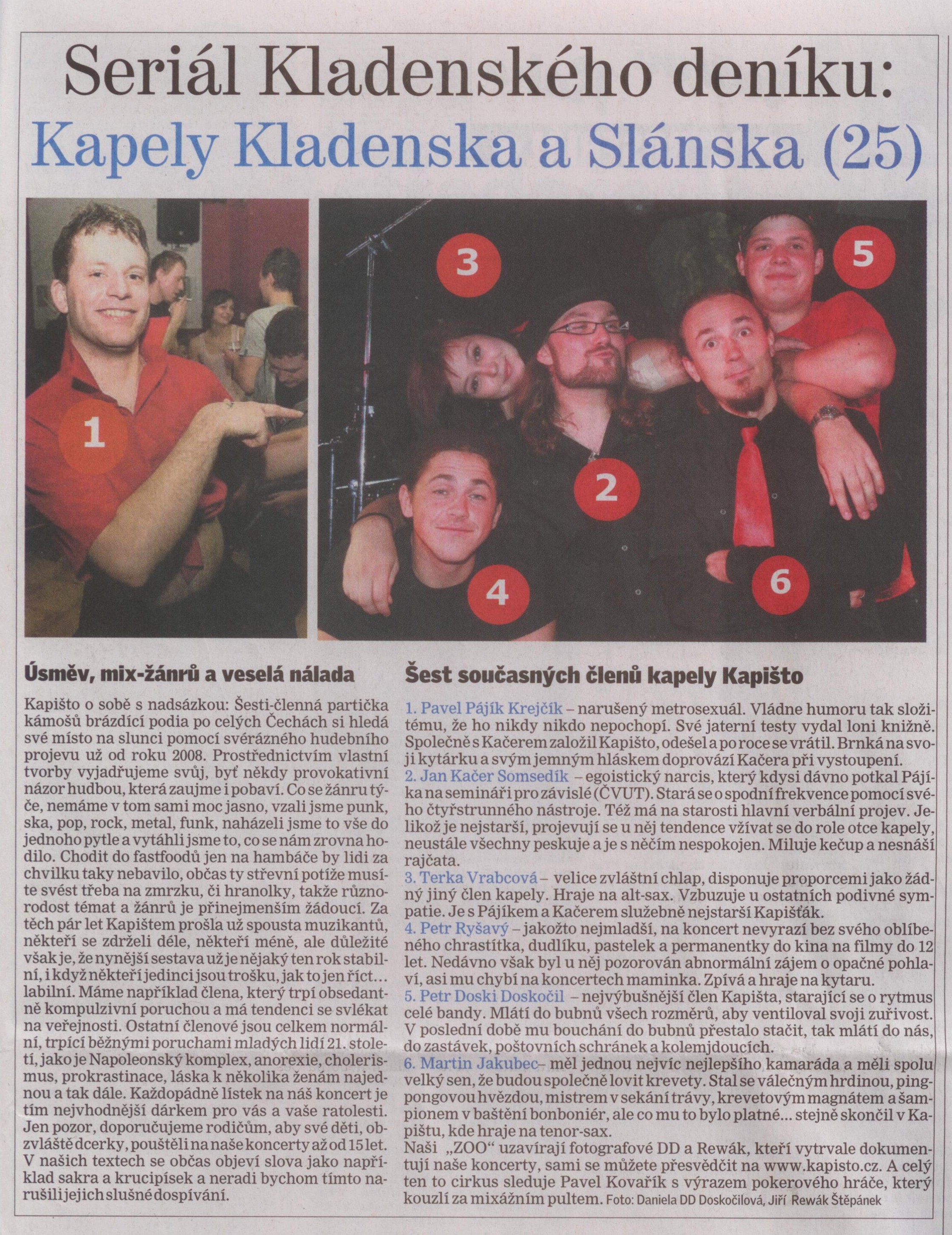 Seriál Kladenského deníku:
Kapely Kladenska a Slánska (25)

1

3

5

2

4

6

Úsměv, mix-žánrů a veselá nálada

Kapišto o sobě s nadsázkou: Šesti-členná partička kámošů brázdící podia po celých Čechách si hledá své místo na slunci pomocí svérázného hudebního projevu už od roku 2008. Prostřednictvím vlastní tvorby vyjadřujeme svůj, byť někdy provokativní názor hudbou, která zaujme i pobaví. Co se žánru týče, nemáme v tom sami moc jasno, vzali jsme punk, ska, pop, rock, metal, funk, naházeli jsme to vše do jednoho pytle a vytáhli jsme to, co se nám zrovna hodilo. Chodit do fastfoodů jen na hambáče by lidi za chvilku taky nebavilo, občas ty střevní potíže musíte svést třeba na zmrzku, či hranolky, takže různorodost témat a žánrů je přinejmenším žádoucí. Za těch pár let Kapištem prošla už spousta muzikantů, někteří se zdrželi déle, někteří méně, ale důležité však je, že nynější sestava už je nějaký ten rok stabilní, i když někteří jedinci jsou trošku, jak to jen říct... labilní. Máme například člena, který trpí obsedantně kompulzivní poruchou a má tendenci se svlékat na veřejnosti. Ostatní členové jsou celkem normální, trpící běžnými poruchami mladých lidí 21. století, jako je Napoleonský komplex, anorexie, cholerismus, prokrastinace, láska k několika ženám najednou a tak dále. Každopádně lístek na náš koncert je tím nejvhodnější dárkem pro vás a vaše ratolesti. Jen pozor, doporučujeme rodičům, aby své děti, obzvláště dcerky, pouštěli na naše koncerty až od 15 let. V našich textech se občas objeví slova jako například sakra a krucipísek a neradi bychom tímto narušili jejich slušné dospívání.

Šest současných členů kapely Kapišto

1. Pavel Pájík Krejčík – narušený metrosexuál. Vládne humoru tak složitému, že ho nikdy nikdo nepochopí. Své jaterní testy vydal loni knižně. Společně s Kačerem založil Kapišto, odešel a po roce se vrátil. Brnká na svoji kytárku a svým jemným hláskem doprovází Kačera při vystoupení.
2. Jan Kačer Somsedík – egoistický narcis, který kdysi dávno potkal Pájíka na semináři pro závislé (ČVUT). Stará se o spodní frekvence pomocí svého čtyřstrunného nástroje. Též má na starosti hlavní verbální projev. Jelikož je nejstarší, projevují se u něj tendence vžívat se do role otce kapely, neustále všechny peskuje a je s něčím nespokojen. Miluje kečup a nesnáší rajčata.
3. Terka Vrabcová – velice zvláštní chlap, disponuje proporcemi jako žádný jiný člen kapely. Hraje na alt-sax. Vzbuzuje u ostatních podivné sympatie. Je s Pájíkem a Kačerem služebně nejstarší Kapišťák.
4. Petr Ryšavý – jakožto nejmladší, na koncert nevyrazí bez svého oblíbeného chrastítka, dudlíku, pastelek a permanentky do kina na filmy do 12 let. Nedávno však byl u něj pozorován abnormální zájem o opačné pohlaví, asi mu chybí na koncertech maminka. Zpívá a hraje na kytaru.
5. Petr Doski Doskočil – nejvýbušnější člen Kapišta, starající se o rytmus celé bandy. Mlátí do bubnů všech rozměrů, aby ventiloval svoji zuřivost. V poslední době mu bouchání do bubnů přestalo stačit, tak mlátí do nás, do zastávek, poštovních schránek a kolemjdoucích.
6. Martin Jakubec– měl jednou nejvíc nejlepšího kamaráda a měli spolu velký sen, že budou společně lovit krevety. Stal se válečným hrdinou, pingpongovou hvězdou, mistrem v sekání trávy, krevetovým magnátem a šampionem v baštění bonboniér, ale co mu to bylo platné... stejně skončil v Kapištu, kde hraje na tenor-sax.
Naši „ZOO" uzavírají fotografové DD a Rewák, kteří vytrvale dokumentují naše koncerty, sami se můžete přesvědčit na www.kapisto.cz. A celý ten to cirkus sleduje Pavel Kovařík s výrazem pokerového hráče, který kouzlí za mixážním pultem. Foto: Daniela DD Doskočilová, Jiří Rewák Štěpánek